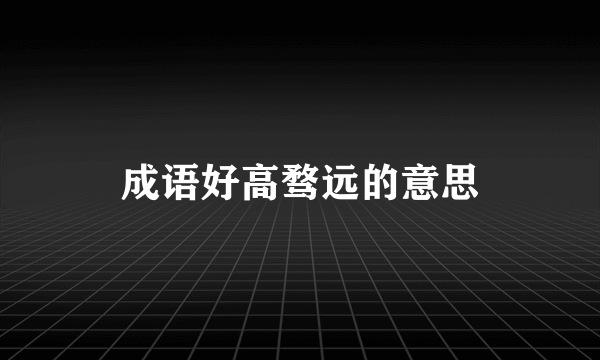 成语好高骛远的意思